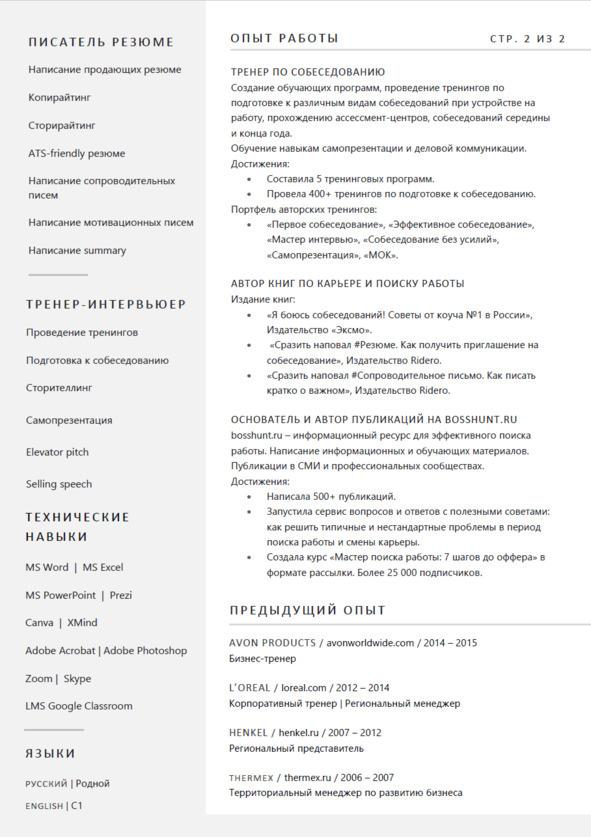 ПИСАТЕЛЬ РЕЗЮМЕ

Написание продающих резюме

Копирайтинг

Сторирайтинг

ATS-friendly резюме

Написание сопроводительных писем

Написание мотивационных писем

Написание summary

ТРЕНЕР-ИНТЕРВЬЮЕР

Проведение тренингов

Подготовка к собеседованию

Сторителлинг

Самопрезентация

Elevator pitch

Selling speech

ТЕХНИЧЕСКИЕ НАВЫКИ

MS Word | MS Excel

MS PowerPoint | Prezi

Canva | XMind

Adobe Acrobat | Adobe Photoshop

Zoom | Skype

LMS Google Classroom

ЯЗЫКИ

РУССКИЙ | Родной

ENGLISH | C1

ОПЫТ РАБОТЫ

СТР. 2 ИЗ 2

ТРЕНЕР ПО СОБЕСЕДОВАНИЮ
Создание обучающих программ, проведение тренингов по подготовке к различным видам собеседований при устройстве на работу, прохождению ассессмент-центров, собеседований середины и конца года.
Обучение навыкам самопрезентации и деловой коммуникации.
Достижения:
• Составила 5 тренинговых программ.
• Провела 400+ тренингов по подготовке к собеседованию.
Портфель авторских тренингов:
• «Первое собеседование», «Эффективное собеседование», «Мастер интервью», «Собеседование без усилий», «Самопрезентация», «МОК».

АВТОР КНИГ ПО КАРЬЕРЕ И ПОИСКУ РАБОТЫ
Издание книг:
• «Я боюсь собеседований! Советы от коуча №1 в России», Издательство «Эксмо».
• «Сразить наповал #Резюме. Как получить приглашение на собеседование», Издательство Ridero.
• «Сразить наповал #Сопроводительное письмо. Как писать кратко о важном», Издательство Ridero.

ОСНОВАТЕЛЬ И АВТОР ПУБЛИКАЦИЙ НА BOSSHUNT.RU
bosshunt.ru – информационный ресурс для эффективного поиска работы. Написание информационных и обучающих материалов. Публикации в СМИ и профессиональных сообществах.
Достижения:
• Написала 500+ публикаций.
• Запустила сервис вопросов и ответов с полезными советами: как решить типичные и нестандартные проблемы в период поиска работы и смены карьеры.
• Создала курс «Мастер поиска работы: 7 шагов до оффера» в формате рассылки. Более 25 000 подписчиков.

ПРЕДЫДУЩИЙ ОПЫТ

AVON PRODUCTS / avonworldwide.com / 2014 – 2015
Бизнес-тренер

L'OREAL / loreal.com / 2012 – 2014
Корпоративный тренер | Региональный менеджер

HENKEL / henkel.ru / 2007 – 2012
Региональный представитель

THERMEX / thermex.ru / 2006 – 2007
Территориальный менеджер по развитию бизнеса